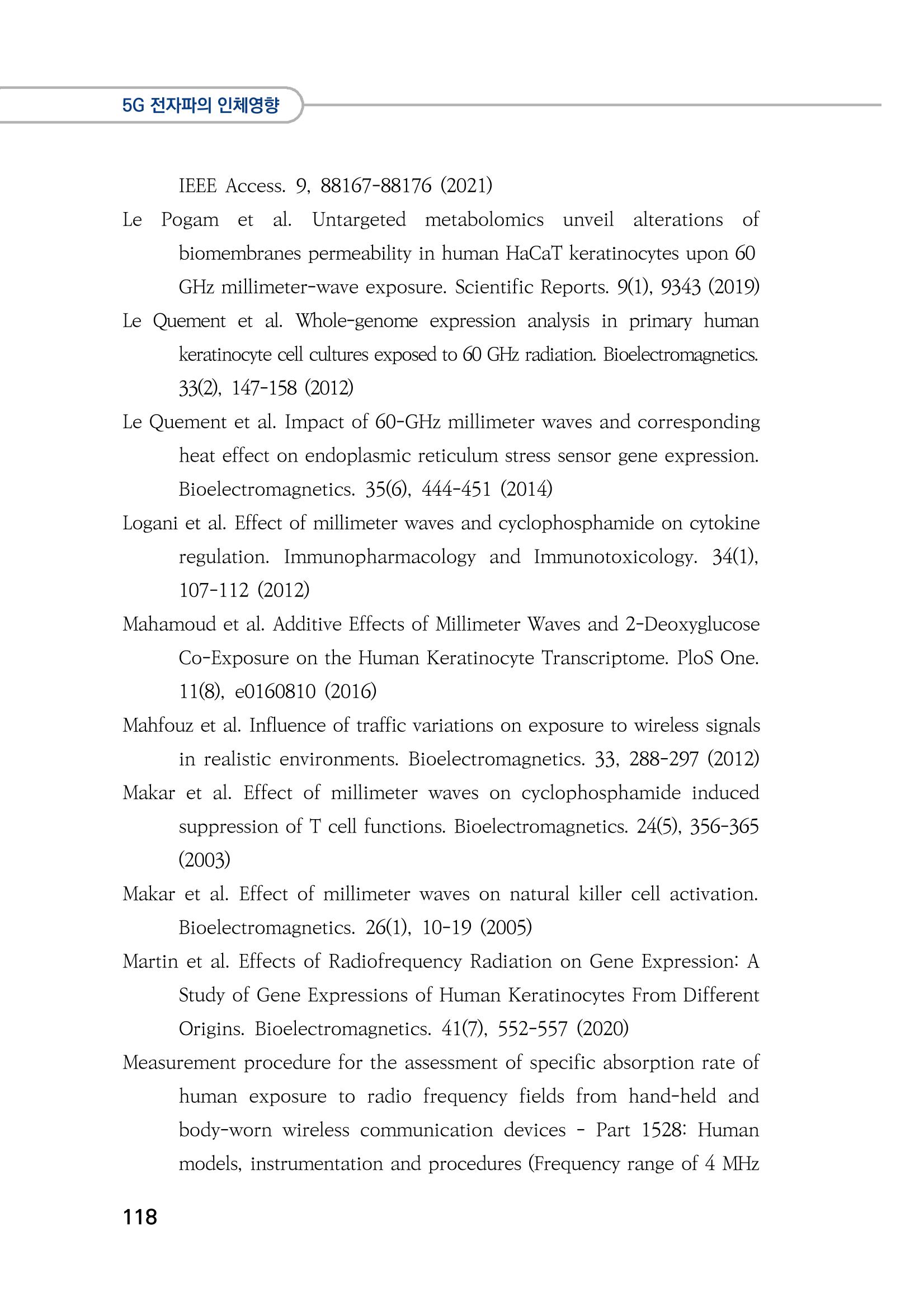 5G 전자파의 인체영향

IEEE Access. 9, 88167-88176 (2021)

Le Pogam et al. Untargeted metabolomics unveil alterations of biomembranes permeability in human HaCaT keratinocytes upon 60 GHz millimeter-wave exposure. Scientific Reports. 9(1), 9343 (2019)

Le Quement et al. Whole-genome expression analysis in primary human keratinocyte cell cultures exposed to 60 GHz radiation. Bioelectromagnetics. 33(2), 147-158 (2012)

Le Quement et al. Impact of 60-GHz millimeter waves and corresponding heat effect on endoplasmic reticulum stress sensor gene expression. Bioelectromagnetics. 35(6), 444-451 (2014)

Logani et al. Effect of millimeter waves and cyclophosphamide on cytokine regulation. Immunopharmacology and Immunotoxicology. 34(1), 107-112 (2012)

Mahamoud et al. Additive Effects of Millimeter Waves and 2-Deoxyglucose Co-Exposure on the Human Keratinocyte Transcriptome. PloS One. 11(8), e0160810 (2016)

Mahfouz et al. Influence of traffic variations on exposure to wireless signals in realistic environments. Bioelectromagnetics. 33, 288-297 (2012)

Makar et al. Effect of millimeter waves on cyclophosphamide induced suppression of T cell functions. Bioelectromagnetics. 24(5), 356-365 (2003)

Makar et al. Effect of millimeter waves on natural killer cell activation. Bioelectromagnetics. 26(1), 10-19 (2005)

Martin et al. Effects of Radiofrequency Radiation on Gene Expression: A Study of Gene Expressions of Human Keratinocytes From Different Origins. Bioelectromagnetics. 41(7), 552-557 (2020)

Measurement procedure for the assessment of specific absorption rate of human exposure to radio frequency fields from hand-held and body-worn wireless communication devices - Part 1528: Human models, instrumentation and procedures (Frequency range of 4 MHz

118